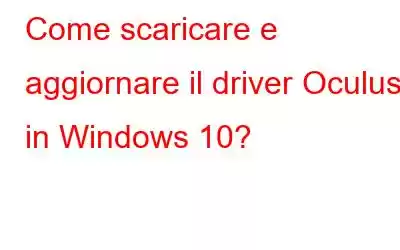 Come scaricare e aggiornare il driver Oculus in Windows 10?